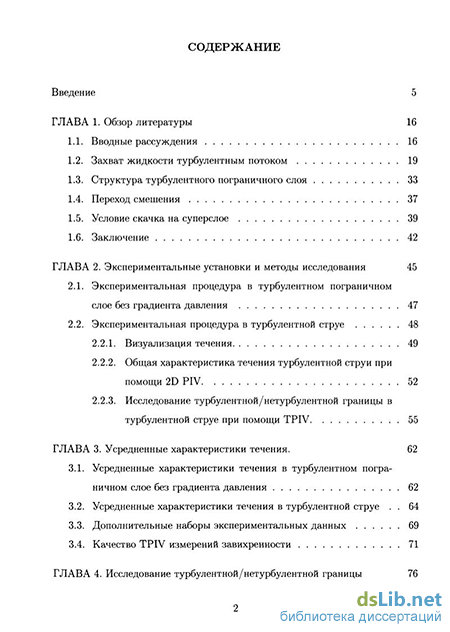 СОДЕРЖАНИЕ

Введение 5

ГЛАВА 1. Обзор литературы 16

1.1. Вводные рассуждения 16

1.2. Захват жидкости турбулентным потоком 19

1.3. Структура турбулентного пограничного слоя 33

1.4. Переход смешения 37

1.5. Условие скачка на суперслое 39

1.6. Заключение 42

ГЛАВА 2. Экспериментальные установки и методы исследования 45

2.1. Экспериментальная процедура в турбулентном пограничном слое без градиента давления 47

2.2. Экспериментальная процедура в турбулентной струе 48

2.2.1. Визуализация течения. 49

2.2.2. Общая характеристика течения турбулентной струи при помощи 2D PIV. 52

2.2.3. Исследование турбулентной/нетурбулентной границы в турбулентной струе при помощи TPIV. 55

ГЛАВА 3. Усредненные характеристики течения. 62

3.1. Усредненные характеристики течения в турбулентном пограничном слое без градиента давления 62

3.2. Усредненные характеристики течения в турбулентной струе 64

3.3. Дополнительные наборы экспериментальных данных 69

3.4. Качество TPIV измерений завихренности 71

ГЛАВА 4. Исследование турбулентной/нетурбулентной границы 76

2

dsLib.net
библиотека диссертаций